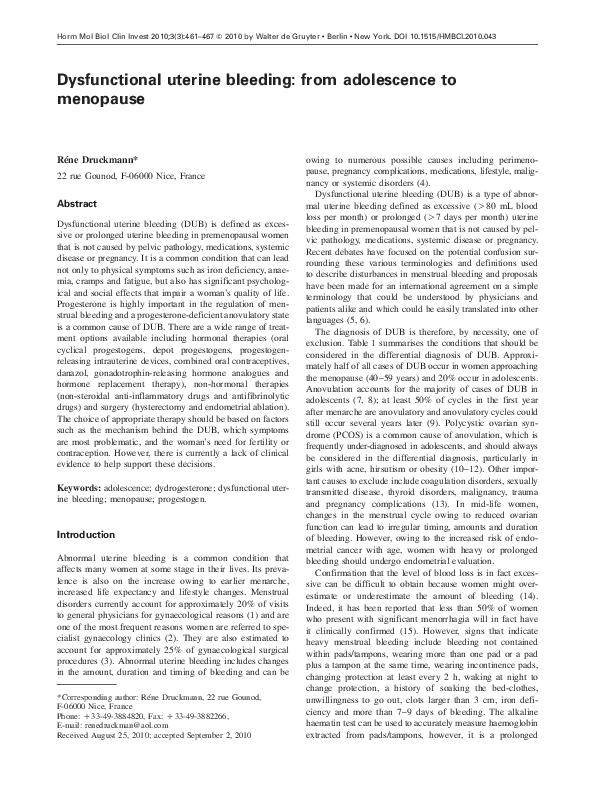 Horm Mol Biol Clin Invest 2010;3(3):461–467 © 2010 by Walter de Gruyter • Berlin • New York. DOI 10.1515/HMBCI.2010.043

Dysfunctional uterine bleeding: from adolescence to menopause

Réne Druckmann*

22 rue Gounod, F-06000 Nice, France

Abstract

Dysfunctional uterine bleeding (DUB) is defined as excessive or prolonged uterine bleeding in premenopausal women that is not caused by pelvic pathology, medications, systemic disease or pregnancy. It is a common condition that can lead not only to physical symptoms such as iron deficiency, anaemia, cramps and fatigue, but also has significant psychological and social effects that impair a woman's quality of life. Progesterone is highly important in the regulation of menstrual bleeding and a progesterone-deficient anovulatory state is a common cause of DUB. There are a wide range of treatment options available including hormonal therapies (oral cyclical progestogens, depot progestogens, progestogen-releasing intrauterine devices, combined oral contraceptives, danazol, gonadotrophin-releasing hormone analogues and hormone replacement therapy), non-hormonal therapies (non-steroidal anti-inflammatory drugs and antifibrinolytic drugs) and surgery (hysterectomy and endometrial ablation). The choice of appropriate therapy should be based on factors such as the mechanism behind the DUB, which symptoms are most problematic, and the woman's need for fertility or contraception. However, there is currently a lack of clinical evidence to help support these decisions.

Keywords: adolescence; dydrogesterone; dysfunctional uterine bleeding; menopause; progestogen.

Introduction

Abnormal uterine bleeding is a common condition that affects many women at some stage in their lives. Its prevalence is also on the increase owing to earlier menarche, increased life expectancy and lifestyle changes. Menstrual disorders currently account for approximately 20% of visits to general physicians for gynaecological reasons (1) and are one of the most frequent reasons women are referred to specialist gynaecology clinics (2). They are also estimated to account for approximately 25% of gynaecological surgical procedures (3). Abnormal uterine bleeding includes changes in the amount, duration and timing of bleeding and can be

*Corresponding author: Réne Druckmann, 22 rue Gounod, F-06000 Nice, France
Phone: +33-49-3884820, Fax: +33-49-3882266,
E-mail: renedruckman@aol.com
Received August 25, 2010; accepted September 2, 2010

owing to numerous possible causes including perimenopause, pregnancy complications, medications, lifestyle, malignancy or systemic disorders (4).

Dysfunctional uterine bleeding (DUB) is a type of abnormal uterine bleeding defined as excessive (>80 mL blood loss per month) or prolonged (>7 days per month) uterine bleeding in premenopausal women that is not caused by pelvic pathology, medications, systemic disease or pregnancy. Recent debates have focused on the potential confusion surrounding these various terminologies and definitions used to describe disturbances in menstrual bleeding and proposals have been made for an international agreement on a simple terminology that could be understood by physicians and patients alike and which could be easily translated into other languages (5, 6).

The diagnosis of DUB is therefore, by necessity, one of exclusion. Table 1 summarises the conditions that should be considered in the differential diagnosis of DUB. Approximately half of all cases of DUB occur in women approaching the menopause (40–59 years) and 20% occur in adolescents. Anovulation accounts for the majority of cases of DUB in adolescents (7, 8); at least 50% of cycles in the first year after menarche are anovulatory and anovulatory cycles could still occur several years later (9). Polycystic ovarian syndrome (PCOS) is a common cause of anovulation, which is frequently under-diagnosed in adolescents, and should always be considered in the differential diagnosis, particularly in girls with acne, hirsutism or obesity (10–12). Other important causes to exclude include coagulation disorders, sexually transmitted disease, thyroid disorders, malignancy, trauma and pregnancy complications (13). In mid-life women, changes in the menstrual cycle owing to reduced ovarian function can lead to irregular timing, amounts and duration of bleeding. However, owing to the increased risk of endometrial cancer with age, women with heavy or prolonged bleeding should undergo endometrial evaluation.

Confirmation that the level of blood loss is in fact excessive can be difficult to obtain because women might overestimate or underestimate the amount of bleeding (14). Indeed, it has been reported that less than 50% of women who present with significant menorrhagia will in fact have it clinically confirmed (15). However, signs that indicate heavy menstrual bleeding include bleeding not contained within pads/tampons, wearing more than one pad or a pad plus a tampon at the same time, wearing incontinence pads, changing protection at least every 2 h, waking at night to change protection, a history of soaking the bed-clothes, unwillingness to go out, clots larger than 3 cm, iron deficiency and more than 7–9 days of bleeding. The alkaline haematin test can be used to accurately measure haemoglobin extracted from pads/tampons, however, it is a prolonged